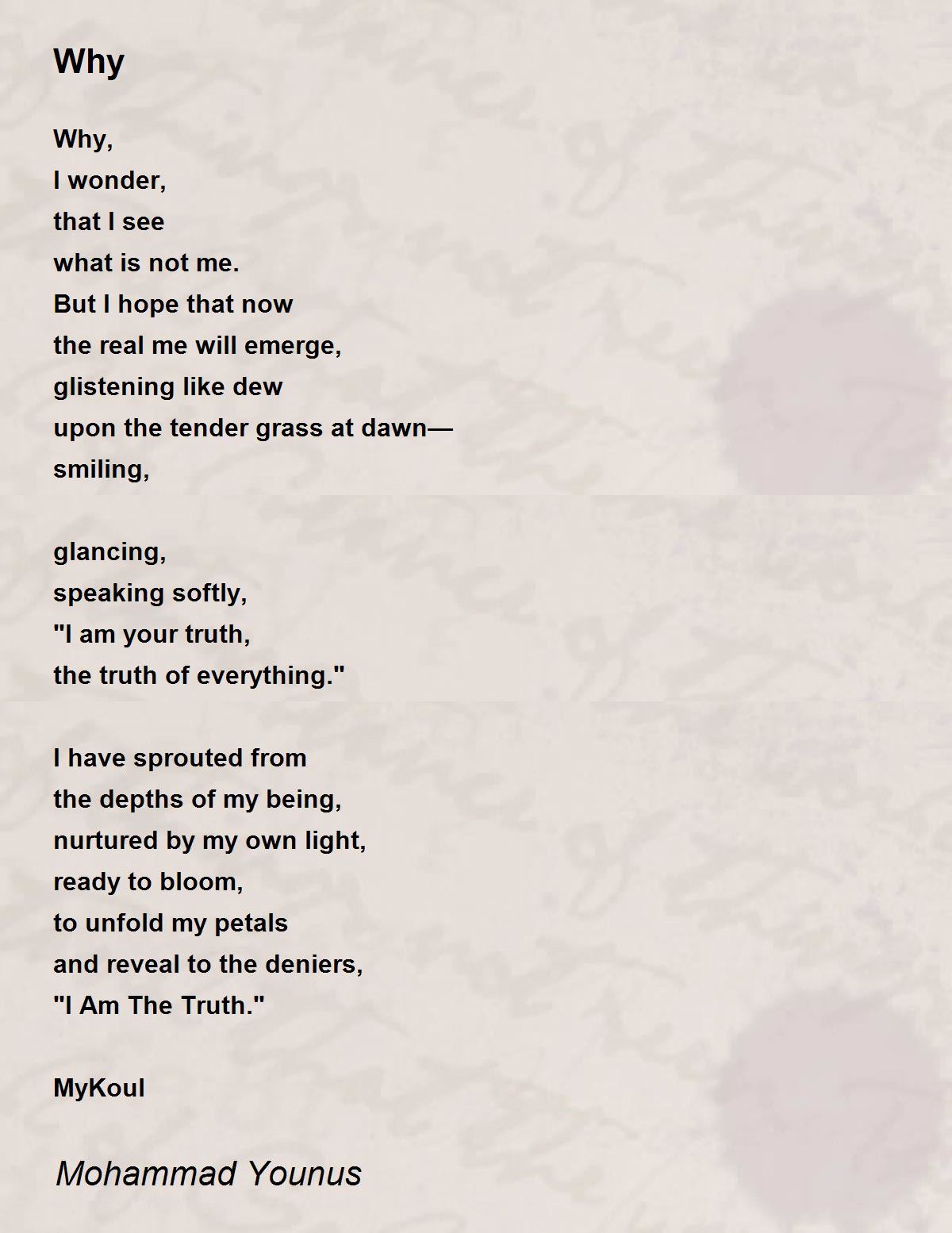 Why

Why,
I wonder,
that I see
what is not me.
But I hope that now
the real me will emerge,
glistening like dew
upon the tender grass at dawn—
smiling,

glancing,
speaking softly,
"I am your truth,
the truth of everything."

I have sprouted from
the depths of my being,
nurtured by my own light,
ready to bloom,
to unfold my petals
and reveal to the deniers,
"I Am The Truth."

MyKoul

Mohammad Younus